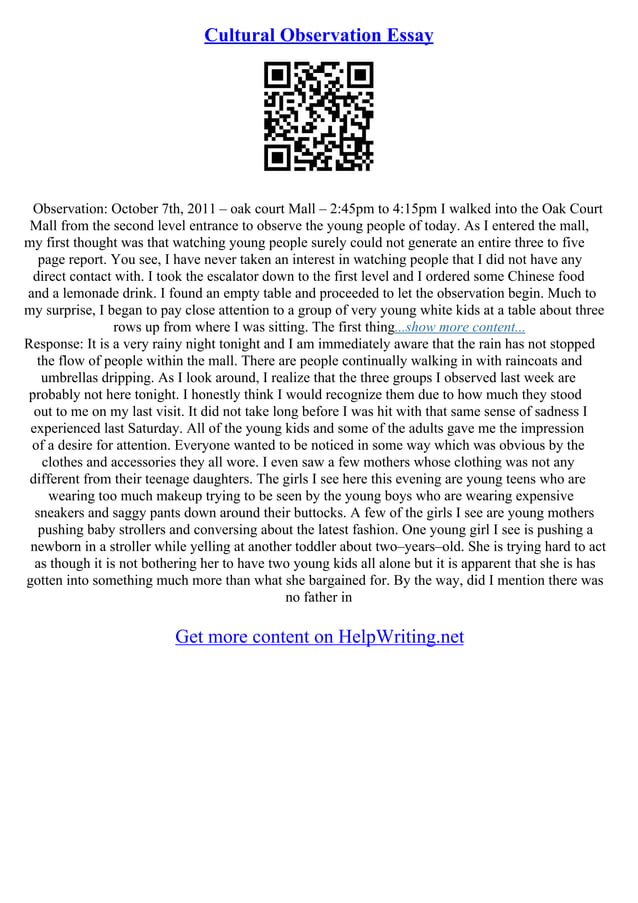 Cultural Observation Essay

Observation: October 7th, 2011 – oak court Mall – 2:45pm to 4:15pm I walked into the Oak Court Mall from the second level entrance to observe the young people of today. As I entered the mall, my first thought was that watching young people surely could not generate an entire three to five page report. You see, I have never taken an interest in watching people that I did not have any direct contact with. I took the escalator down to the first level and I ordered some Chinese food and a lemonade drink. I found an empty table and proceeded to let the observation begin. Much to my surprise, I began to pay close attention to a group of very young white kids at a table about three rows up from where I was sitting. The first thing...show more content...
Response: It is a very rainy night tonight and I am immediately aware that the rain has not stopped the flow of people within the mall. There are people continually walking in with raincoats and umbrellas dripping. As I look around, I realize that the three groups I observed last week are probably not here tonight. I honestly think I would recognize them due to how much they stood out to me on my last visit. It did not take long before I was hit with that same sense of sadness I experienced last Saturday. All of the young kids and some of the adults gave me the impression of a desire for attention. Everyone wanted to be noticed in some way which was obvious by the clothes and accessories they all wore. I even saw a few mothers whose clothing was not any different from their teenage daughters. The girls I see here this evening are young teens who are wearing too much makeup trying to be seen by the young boys who are wearing expensive sneakers and saggy pants down around their buttocks. A few of the girls I see are young mothers pushing baby strollers and conversing about the latest fashion. One young girl I see is pushing a newborn in a stroller while yelling at another toddler about two–years–old. She is trying hard to act as though it is not bothering her to have two young kids all alone but it is apparent that she is has gotten into something much more than what she bargained for. By the way, did I mention there was no father in

Get more content on HelpWriting.net